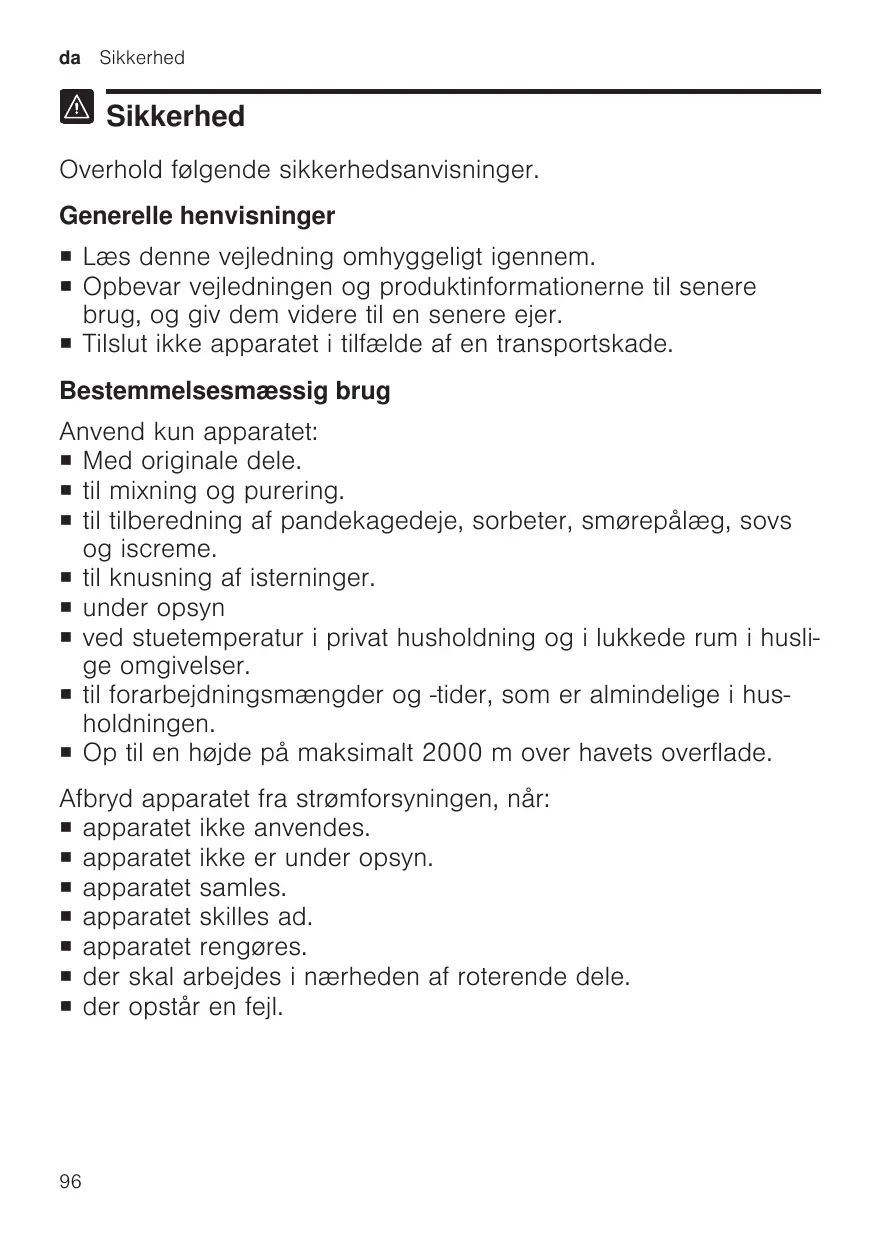 da Sikkerhed

Sikkerhed

Overhold følgende sikkerhedsanvisninger.

Generelle henvisninger

■ Læs denne vejledning omhyggeligt igennem.
■ Opbevar vejledningen og produktinformationerne til senere brug, og giv dem videre til en senere ejer.
■ Tilslut ikke apparatet i tilfælde af en transportskade.

Bestemmelsesmæssig brug

Anvend kun apparatet:
■ Med originale dele.
■ til mixning og purering.
■ til tilberedning af pandekagedeje, sorbeter, smørepålæg, sovs og iscreme.
■ til knusning af isterninger.
■ under opsyn
■ ved stuetemperatur i privat husholdning og i lukkede rum i huslige omgivelser.
■ til forarbejdningsmængder og -tider, som er almindelige i husholdningen.
■ Op til en højde på maksimalt 2000 m over havets overflade.

Afbryd apparatet fra strømforsyningen, når:
■ apparatet ikke anvendes.
■ apparatet ikke er under opsyn.
■ apparatet samles.
■ apparatet skilles ad.
■ apparatet rengøres.
■ der skal arbejdes i nærheden af roterende dele.
■ der opstår en fejl.

96